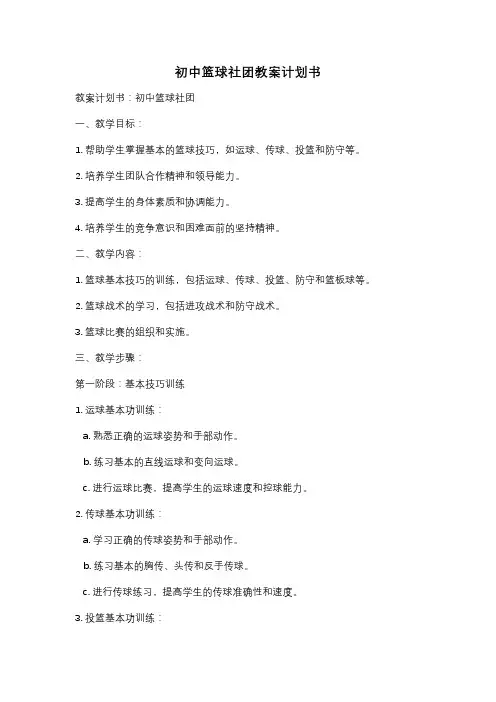 初中篮球社团教案计划书

教案计划书：初中篮球社团

一、教学目标：

1. 帮助学生掌握基本的篮球技巧，如运球、传球、投篮和防守等。

2. 培养学生团队合作精神和领导能力。

3. 提高学生的身体素质和协调能力。

4. 培养学生的竞争意识和困难面前的坚持精神。

二、教学内容：

1. 篮球基本技巧的训练，包括运球、传球、投篮、防守和篮板球等。

2. 篮球战术的学习，包括进攻战术和防守战术。

3. 篮球比赛的组织和实施。

三、教学步骤：

第一阶段：基本技巧训练

1. 运球基本功训练：

a. 熟悉正确的运球姿势和手部动作。

b. 练习基本的直线运球和变向运球。

c. 进行运球比赛，提高学生的运球速度和控球能力。

2. 传球基本功训练：

a. 学习正确的传球姿势和手部动作。

b. 练习基本的胸传、头传和反手传球。

c. 进行传球练习，提高学生的传球准确性和速度。

3. 投篮基本功训练：